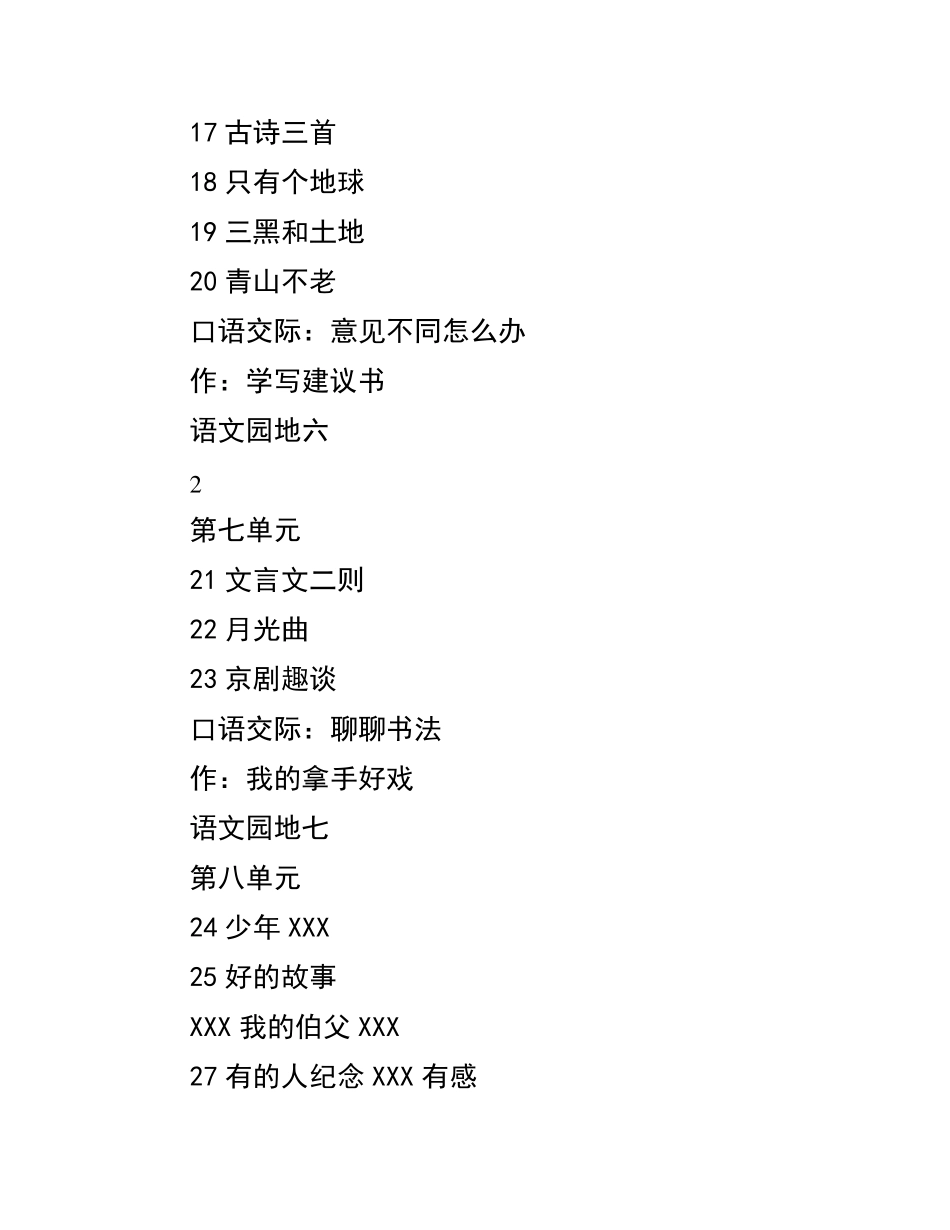 17 古诗三首

18 只有个地球

19 三黑和土地

20 青山不老

口语交际：意见不同怎么办

作：学写建议书

语文园地六

2

第七单元

21 文言文二则

22 月光曲

23 京剧趣谈

口语交际：聊聊书法

作：我的拿手好戏

语文园地七

第八单元

24 少年 XXX

25 好的故事

XXX 我的伯父 XXX

27 有的人纪念 XXX 有感